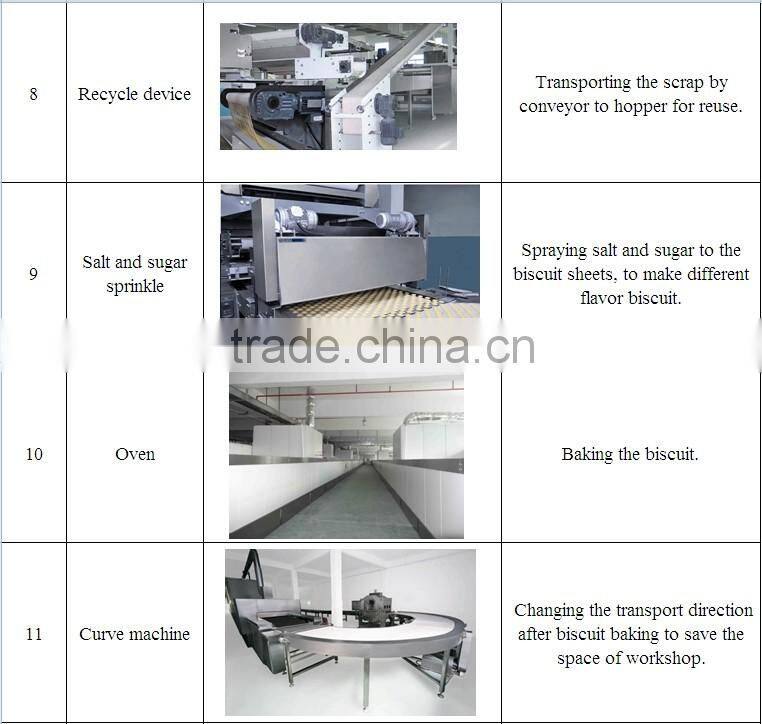 | 8 | Recycle device |  | Transporting the scrap by conveyor to hopper for reuse. |
|---|---|---|---|
| 9 | Salt and sugar sprinkle |  | Spraying salt and sugar to the biscuit sheets, to make different flavor biscuit. |
| 10 | Oven |  | Baking the biscuit. |
| 11 | Curve machine |  | Changing the transport direction after biscuit baking to save the space of workshop. |

trade.china.cn